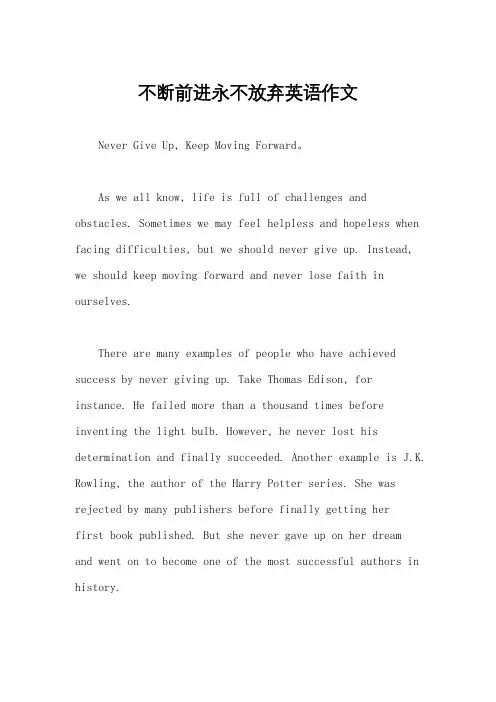 不断前进永不放弃英语作文

Never Give Up, Keep Moving Forward。

As we all know, life is full of challenges and obstacles. Sometimes we may feel helpless and hopeless when facing difficulties, but we should never give up. Instead, we should keep moving forward and never lose faith in ourselves.

There are many examples of people who have achieved success by never giving up. Take Thomas Edison, for instance. He failed more than a thousand times before inventing the light bulb. However, he never lost his determination and finally succeeded. Another example is J.K. Rowling, the author of the Harry Potter series. She was rejected by many publishers before finally getting her first book published. But she never gave up on her dream and went on to become one of the most successful authors in history.